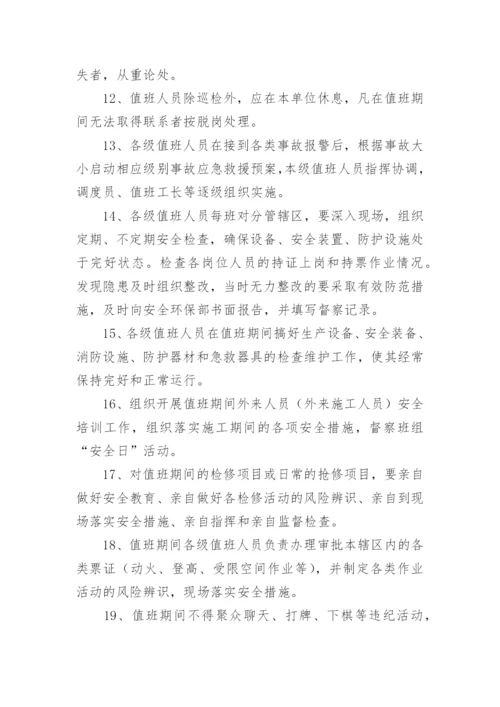 失者，从重论处。

12、值班人员除巡检外，应在本单位休息，凡在值班期间无法取得联系者按脱岗处理。

13、各级值班人员在接到各类事故报警后，根据事故大小启动相应级别事故应急救援预案，本级值班人员指挥协调，调度员、值班工长等逐级组织实施。

14、各级值班人员每班对分管辖区，要深入现场，组织定期、不定期安全检查，确保设备、安全装置、防护设施处于完好状态。检查各岗位人员的持证上岗和持票作业情况。发现隐患及时组织整改，当时无力整改的要采取有效防范措施，及时向安全环保部书面报告，并填写督察记录。

15、各级值班人员在值班期间搞好生产设备、安全装备、消防设施、防护器材和急救器具的检查维护工作，使其经常保持完好和正常运行。

16、组织开展值班期间外来人员（外来施工人员）安全培训工作，组织落实施工期间的各项安全措施，督察班组“安全日”活动。

17、对值班期间的检修项目或日常的抢修项目，要亲自做好安全教育、亲自做好各检修活动的风险辨识、亲自到现场落实安全措施、亲自指挥和亲自监督检查。

18、值班期间各级值班人员负责办理审批本辖区内的各类票证（动火、登高、受限空间作业等），并制定各类作业活动的风险辨识，现场落实安全措施。

19、值班期间不得聚众聊天、打牌、下棋等违纪活动，